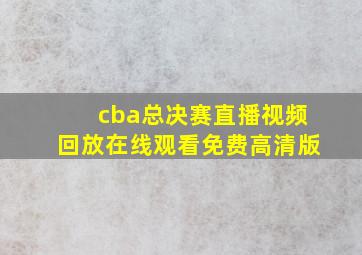 cba总决赛直播视频回放在线观看免费高清版